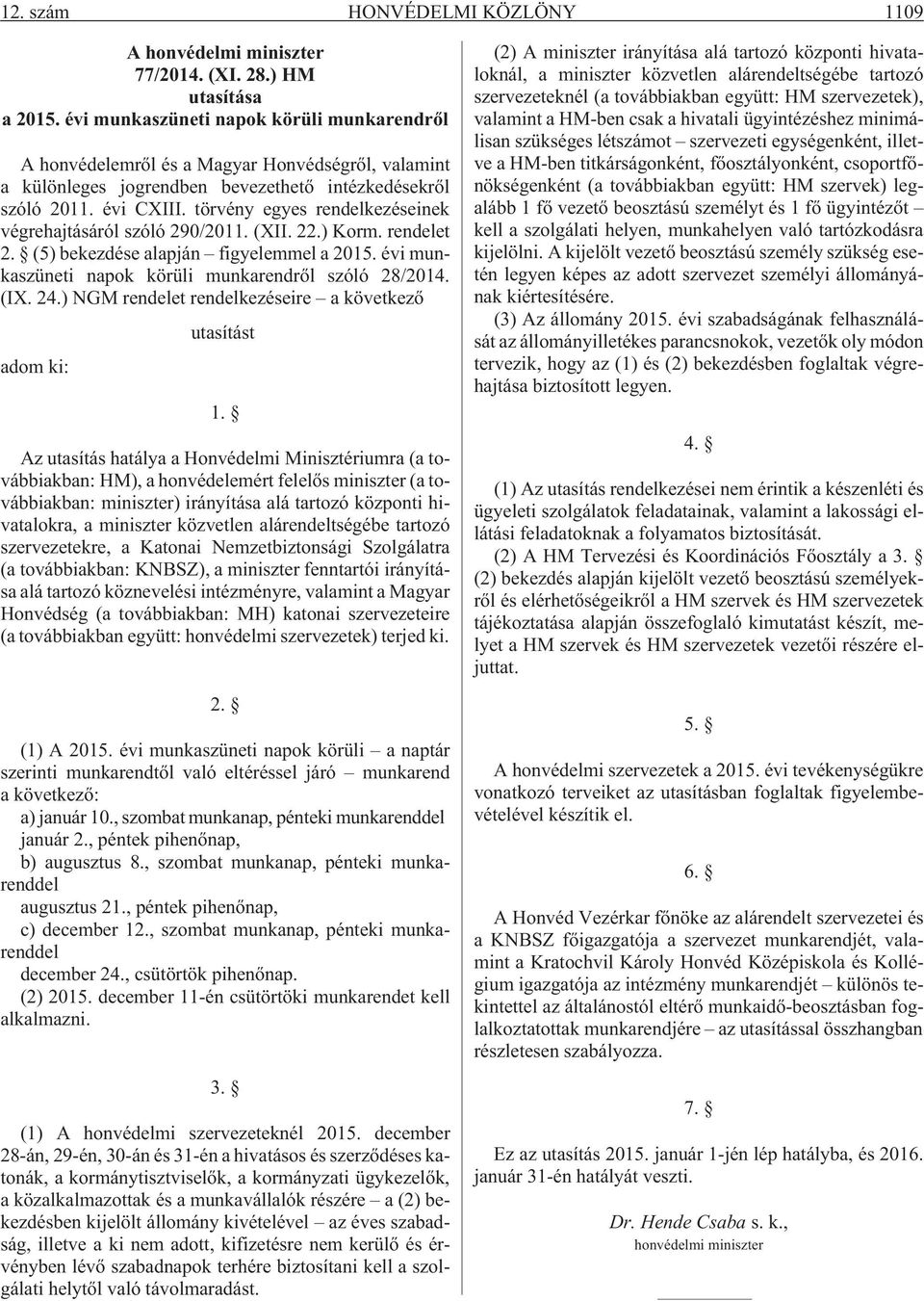 12. szám HONVÉDELMI KÖZLÖNY 1109

A honvédelmi miniszter
77/2014. (XI. 28.) HM
utasítása
a 2015. évi munkaszüneti napok körüli munkarendről

A honvédelemről és a Magyar Honvédségről, valamint a különleges jogrendben bevezethető intézkedésekről szóló 2011. évi CXIII. törvény egyes rendelkezéseinek végrehajtásáról szóló 290/2011. (XII. 22.) Korm. rendelet 2. § (5) bekezdése alapján – figyelemmel a 2015. évi munkaszüneti napok körüli munkarendről szóló 28/2014. (IX. 24.) NGM rendelet rendelkezéseire – a következő

utasítást

adom ki:

1. §

Az utasítás hatálya a Honvédelmi Minisztériumra (a továbbiakban: HM), a honvédelemért felelős miniszter (a továbbiakban: miniszter) irányítása alá tartozó központi hivatalokra, a miniszter közvetlen alárendeltségébe tartozó szervezetekre, a Katonai Nemzetbiztonsági Szolgálatra (a továbbiakban: KNBSZ), a miniszter fenntartói irányítása alá tartozó köznevelési intézményre, valamint a Magyar Honvédség (a továbbiakban: MH) katonai szervezeteire (a továbbiakban együtt: honvédelmi szervezetek) terjed ki.

2. §

(1) A 2015. évi munkaszüneti napok körüli – a naptár szerinti munkarendtől való eltéréssel járó – munkarend a következő:
a) január 10., szombat munkanap, pénteki munkarenddel
január 2., péntek pihenőnap,
b) augusztus 8., szombat munkanap, pénteki munkarenddel
augusztus 21., péntek pihenőnap,
c) december 12., szombat munkanap, pénteki munkarenddel
december 24., csütörtök pihenőnap.
(2) 2015. december 11-én csütörtöki munkarendet kell alkalmazni.

3. §

(1) A honvédelmi szervezeteknél 2015. december 28-án, 29-én, 30-án és 31-én a hivatásos és szerződéses katonák, a kormánytisztviselők, a kormányzati ügykezelők, a közalkalmazottak és a munkavállalók részére – a (2) bekezdésben kijelölt állomány kivételével – az éves szabadság, illetve a ki nem adott, kifizetésre nem kerülő és érvényben lévő szabadnapok terhére biztosítani kell a szolgálati helytől való távolmaradást.

(2) A miniszter irányítása alá tartozó központi hivataloknál, a miniszter közvetlen alárendeltségébe tartozó szervezeteknél (a továbbiakban együtt: HM szervezetek), valamint a HM-ben csak a hivatali ügyintézéshez minimálisan szükséges létszámot – szervezeti egységenként, illetve a HM-ben titkárságonként, főosztályonként, csoportfőnökségenként (a továbbiakban együtt: HM szervek) legalább 1 fő vezető beosztású személyt és 1 fő ügyintézőt – kell a szolgálati helyen, munkahelyen való tartózkodásra kijelölni. A kijelölt vezető beosztású személy szükség esetén legyen képes az adott szervezet személyi állományának kiértesítésére.
(3) Az állomány 2015. évi szabadságának felhasználását az állományilletékes parancsnokok, vezetők oly módon tervezik, hogy az (1) és (2) bekezdésben foglaltak végrehajtása biztosított legyen.

4. §

(1) Az utasítás rendelkezései nem érintik a készenléti és ügyeleti szolgálatok feladatainak, valamint a lakossági ellátási feladatoknak a folyamatos biztosítását.
(2) A HM Tervezési és Koordinációs Főosztály a 3. § (2) bekezdés alapján kijelölt vezető beosztású személyekről és elérhetőségeikről a HM szervek és HM szervezetek tájékoztatása alapján összefoglaló kimutatást készít, melyet a HM szervek és HM szervezetek vezetői részére eljuttat.

5. §

A honvédelmi szervezetek a 2015. évi tevékenységükre vonatkozó terveiket az utasításban foglaltak figyelembevételével készítik el.

6. §

A Honvéd Vezérkar főnöke az alárendelt szervezetei és a KNBSZ főigazgatója a szervezet munkarendjét, valamint a Kratochvil Károly Honvéd Középiskola és Kollégium igazgatója az intézmény munkarendjét – különös tekintettel az általánostól eltérő munkaidő-beosztásban foglalkoztatottak munkarendjére – az utasítással összhangban részletesen szabályozza.

7. §

Ez az utasítás 2015. január 1-jén lép hatályba, és 2016. január 31-én hatályát veszti.

Dr. Hende Csaba s. k.,
honvédelmi miniszter